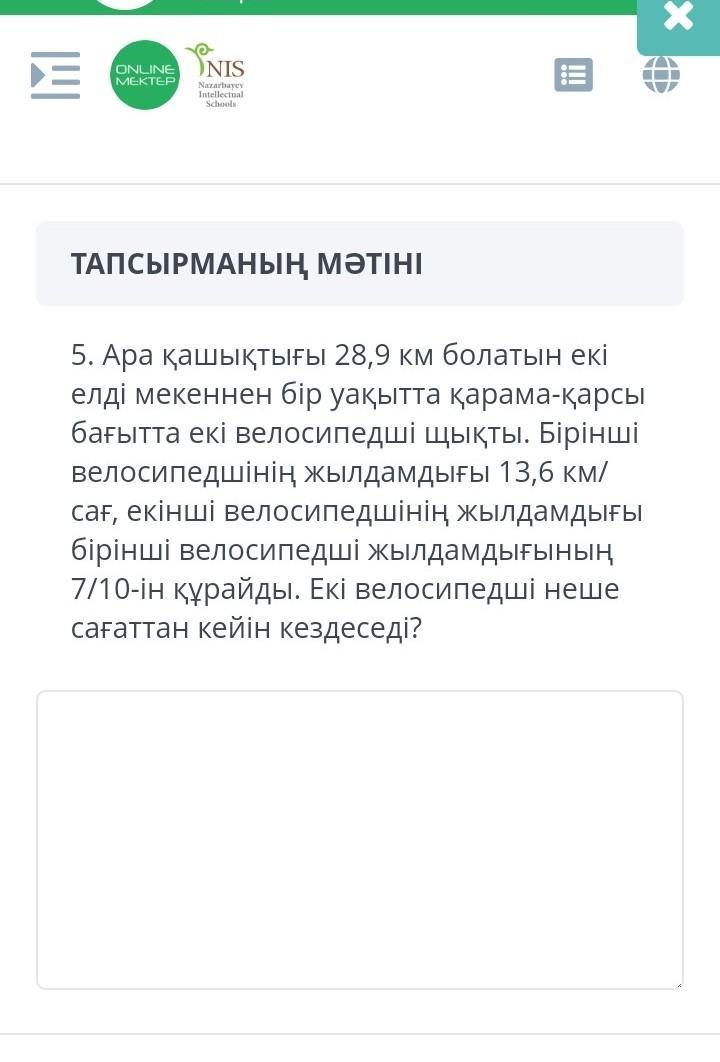 ONLINE MEKTEP

NIS
Nazarbayev Intellectual Schools

ТАПСЫРМАНЫҢ МӘТІНІ

5. Ара қашықтығы 28,9 км болатын екі елді мекеннен бір уақытта қарама-қарсы бағытта екі велосипедші щықты. Бірінші велосипедшінің жылдамдығы 13,6 км/сағ, екінші велосипедшінің жылдамдығы бірінші велосипедші жылдамдығының 7/10-ін құрайды. Екі велосипедші неше сағаттан кейін кездеседі?